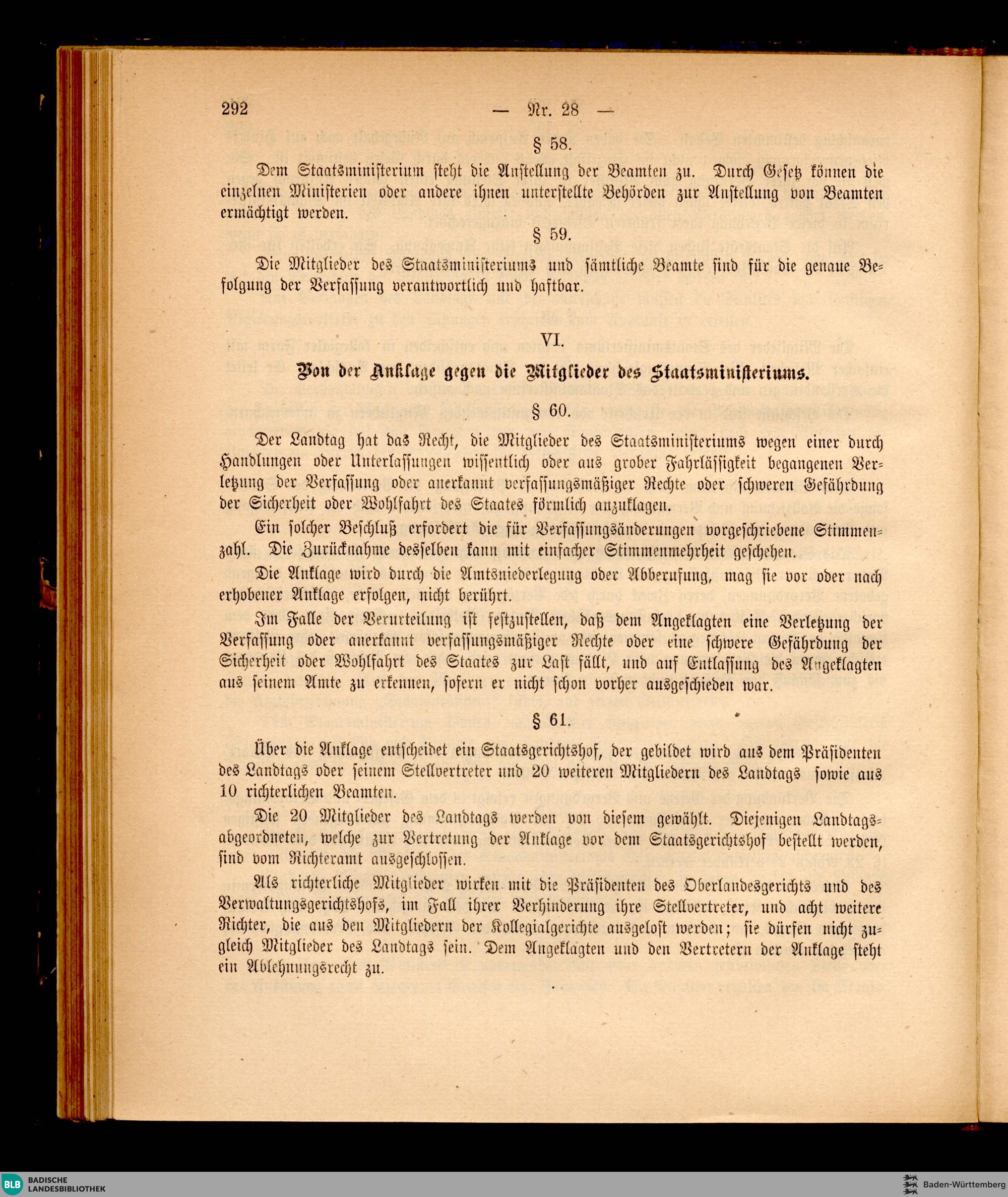 292 — Nr. 28 —

§ 58.

Dem Staatsministerium steht die Anstellung der Beamten zu. Durch Gesetz können die einzelnen Ministerien oder andere ihnen unterstellte Behörden zur Anstellung von Beamten ermächtigt werden.

§ 59.

Die Mitglieder des Staatsministeriums und sämtliche Beamte sind für die genaue Befolgung der Verfassung verantwortlich und haftbar.

VI.

Von der Anklage gegen die Mitglieder des Staatsministeriums.

§ 60.

Der Landtag hat das Recht, die Mitglieder des Staatsministeriums wegen einer durch Handlungen oder Unterlassungen wissentlich oder aus grober Fahrlässigkeit begangenen Verletzung der Verfassung oder anerkannt verfassungsmäßiger Rechte oder schweren Gefährdung der Sicherheit oder Wohlfahrt des Staates förmlich anzuklagen.

Ein solcher Beschluß erfordert die für Verfassungsänderungen vorgeschriebene Stimmenzahl. Die Zurücknahme desselben kann mit einfacher Stimmenmehrheit geschehen.

Die Anklage wird durch die Amtsniederlegung oder Abberufung, mag sie vor oder nach erhobener Anklage erfolgen, nicht berührt.

Im Falle der Verurteilung ist festzustellen, daß dem Angeklagten eine Verletzung der Verfassung oder anerkannt verfassungsmäßiger Rechte oder eine schwere Gefährdung der Sicherheit oder Wohlfahrt des Staates zur Last fällt, und auf Entlassung des Angeklagten aus seinem Amte zu erkennen, sofern er nicht schon vorher ausgeschieden war.

§ 61.

Über die Anklage entscheidet ein Staatsgerichtshof, der gebildet wird aus dem Präsidenten des Landtags oder seinem Stellvertreter und 20 weiteren Mitgliedern des Landtags sowie aus 10 richterlichen Beamten.

Die 20 Mitglieder des Landtags werden von diesem gewählt. Diejenigen Landtagsabgeordneten, welche zur Vertretung der Anklage vor dem Staatsgerichtshof bestellt werden, sind vom Richteramt ausgeschlossen.

Als richterliche Mitglieder wirken mit die Präsidenten des Oberlandesgerichts und des Verwaltungsgerichtshofs, im Fall ihrer Verhinderung ihre Stellvertreter, und acht weitere Richter, die aus den Mitgliedern der Kollegialgerichte ausgelost werden; sie dürfen nicht zugleich Mitglieder des Landtags sein. Dem Angeklagten und den Vertretern der Anklage steht ein Ablehnungsrecht zu.

BLB BADISCHE LANDESBIBLIOTHEK
Baden-Württemberg